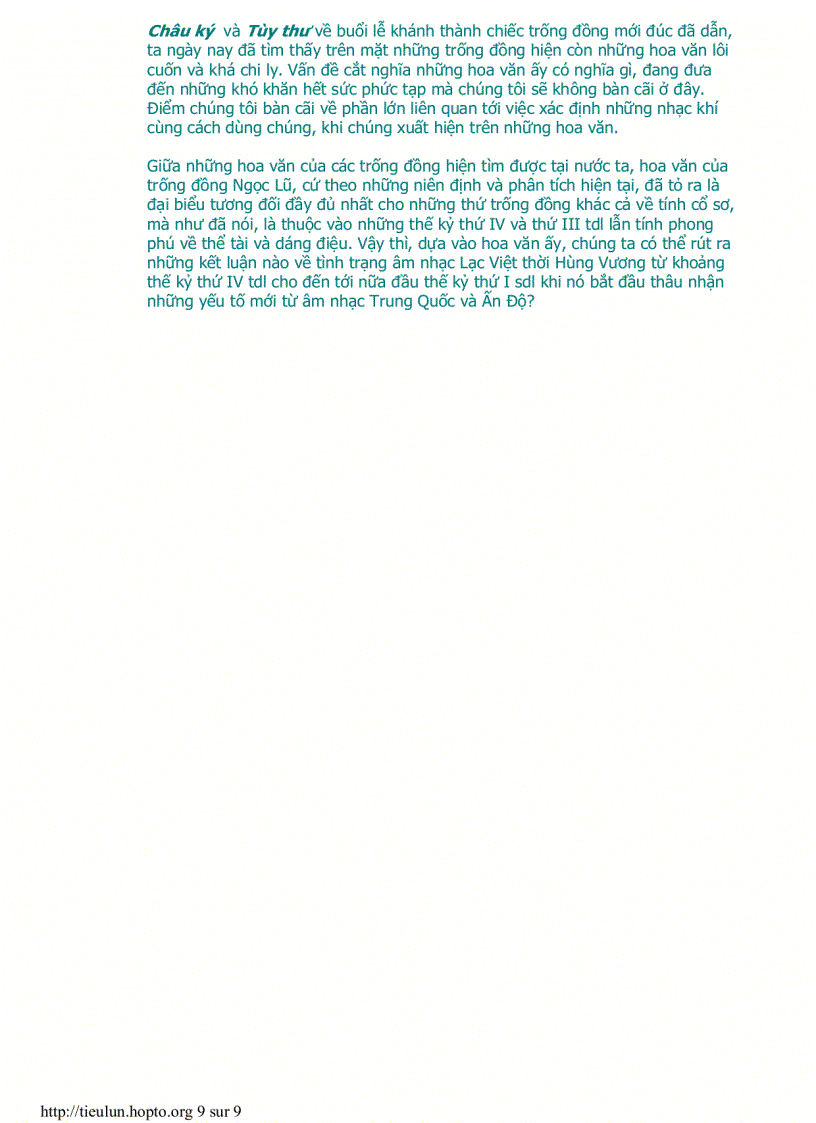 Châu ký và Tùy thư về buổi lễ khánh thành chiếc trống đồng mới đúc đã dẫn, ta ngày nay đã tìm thấy trên mặt những trống đồng hiện còn những hoa văn lôi cuốn và khá chi ly. Vấn đề cắt nghĩa những hoa văn ấy có nghĩa gì, đang đưa đến những khó khăn hết sức phức tạp mà chúng tôi sẽ không bàn cãi ở đây. Điểm chúng tôi bàn cãi về phần lớn liên quan tới việc xác định những nhạc khí cùng cách dùng chúng, khi chúng xuất hiện trên những hoa văn.

Giữa những hoa văn của các trống đồng hiện tìm được tại nước ta, hoa văn của trống đồng Ngọc Lũ, cứ theo những niên định và phân tích hiện tại, đã tỏ ra là đại biểu tương đối đầy đủ nhất cho những thứ trống đồng khác cả về tính cổ sơ, mà như đã nói, là thuộc vào những thế kỷ thứ IV và thứ III tdl lẫn tính phong phú về thể tài và dáng điệu. Vậy thì, dựa vào hoa văn ấy, chúng ta có thể rút ra những kết luận nào về tình trạng âm nhạc Lạc Việt thời Hùng Vương từ khoảng thế kỷ thứ IV tdl cho đến tới nữa đầu thế kỷ thứ I sdl khi nó bắt đầu thâu nhận những yếu tố mới từ âm nhạc Trung Quốc và Ấn Độ?

http://tieulun.hopto.org 9 sur 9